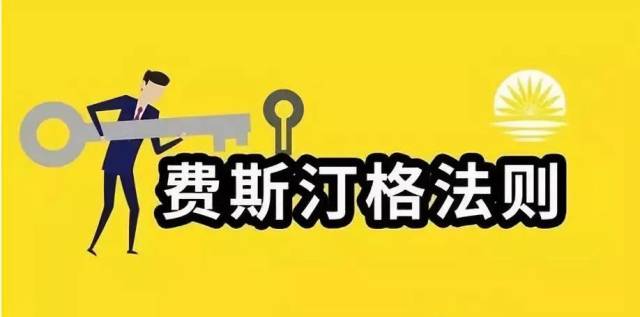 费斯汀格法则